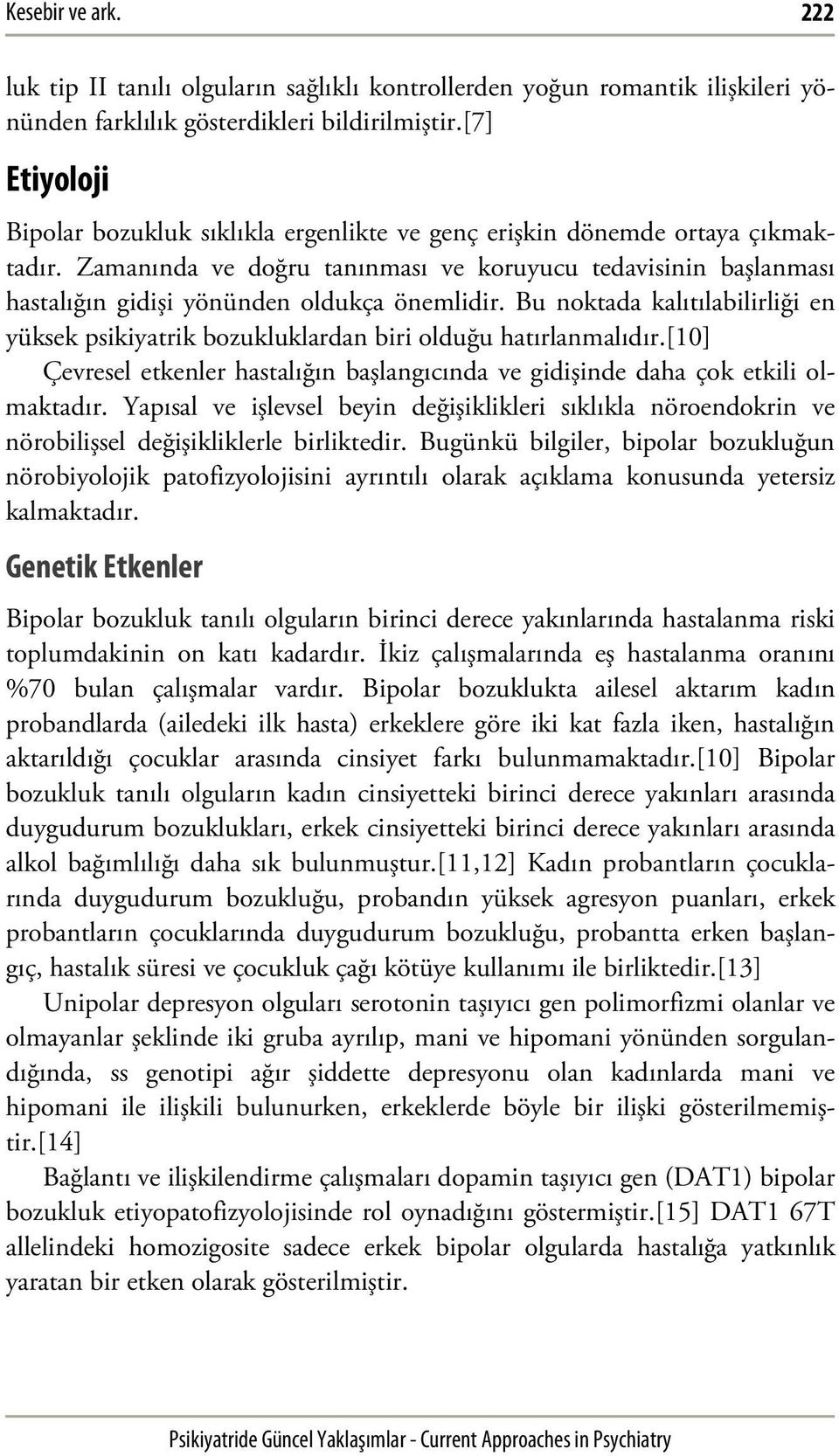 Kesebir ve ark. 222

luk tip II tanılı olguların sağlıklı kontrollerden yoğun romantik ilişkileri yönünden farklılık gösterdikleri bildirilmiştir.[7]

Etiyoloji

Bipolar bozukluk sıklıkla ergenlikte ve genç erişkin dönemde ortaya çıkmaktadır. Zamanında ve doğru tanınması ve koruyucu tedavisinin başlanması hastalığın gidişi yönünden oldukça önemlidir. Bu noktada kalıtılabilirliği en yüksek psikiyatrik bozukluklardan biri olduğu hatırlanmalıdır.[10]

Çevresel etkenler hastalığın başlangıcında ve gidişinde daha çok etkili olmaktadır. Yapısal ve işlevsel beyin değişiklikleri sıklıkla nöroendokrin ve nörobilişsel değişikliklerle birliktedir. Bugünkü bilgiler, bipolar bozukluğun nörobiyolojik patofizyolojisini ayrıntılı olarak açıklama konusunda yetersiz kalmaktadır.

Genetik Etkenler

Bipolar bozukluk tanılı olguların birinci derece yakınlarında hastalanma riski toplumdakinin on katı kadardır. İkiz çalışmalarında eş hastalanma oranını %70 bulan çalışmalar vardır. Bipolar bozuklukta ailesel aktarım kadın probandlarda (ailedeki ilk hasta) erkeklere göre iki kat fazla iken, hastalığın aktarıldığı çocuklar arasında cinsiyet farkı bulunmamaktadır.[10] Bipolar bozukluk tanılı olguların kadın cinsiyetteki birinci derece yakınları arasında duygudurum bozuklukları, erkek cinsiyetteki birinci derece yakınları arasında alkol bağımlılığı daha sık bulunmuştur.[11,12] Kadın probantların çocuklarında duygudurum bozukluğu, probandın yüksek agresyon puanları, erkek probantların çocuklarında duygudurum bozukluğu, probantta erken başlangıç, hastalık süresi ve çocukluk çağı kötüye kullanımı ile birliktedir.[13]

Unipolar depresyon olguları serotonin taşıyıcı gen polimorfizmi olanlar ve olmayanlar şeklinde iki gruba ayrılıp, mani ve hipomani yönünden sorgulandığında, ss genotipi ağır şiddette depresyonu olan kadınlarda mani ve hipomani ile ilişkili bulunurken, erkeklerde böyle bir ilişki gösterilmemiştir.[14]

Bağlantı ve ilişkilendirme çalışmaları dopamin taşıyıcı gen (DAT1) bipolar bozukluk etiyopatofizyolojisinde rol oynadığını göstermiştir.[15] DAT1 67T allelindeki homozigosite sadece erkek bipolar olgularda hastalığa yatkınlık yaratan bir etken olarak gösterilmiştir.

Psikiyatride Güncel Yaklaşımlar - Current Approaches in Psychiatry